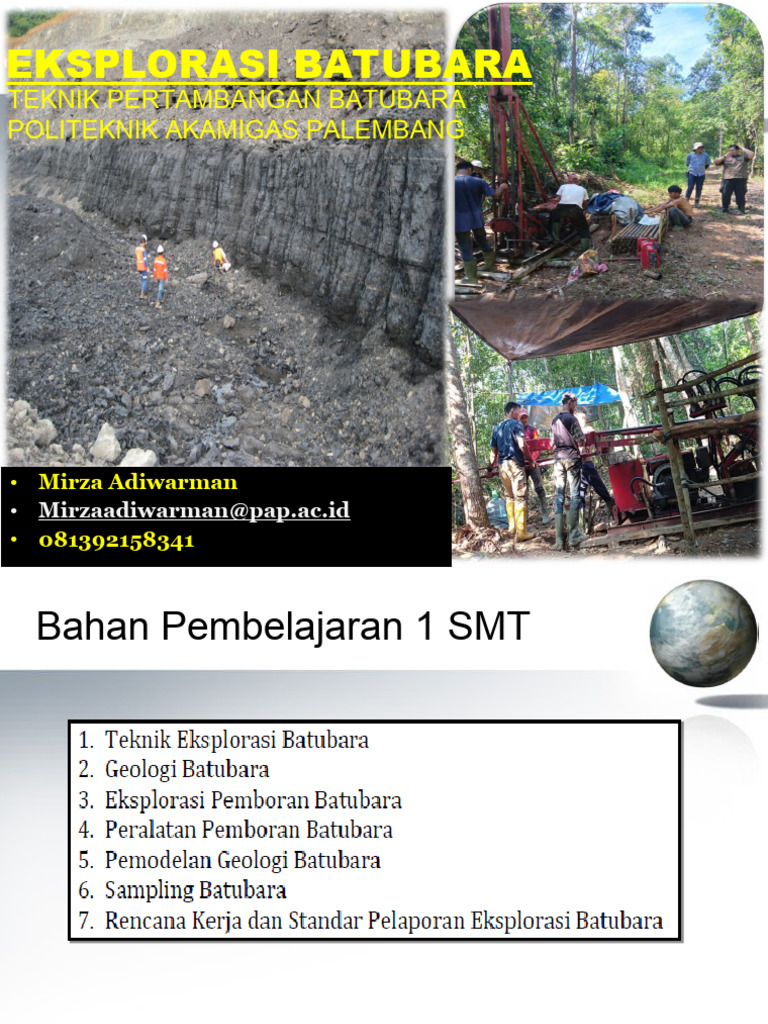 EKSPLORASI BATUBARA
TEKNIK PERTAMBANGAN BATUBARA
POLITEKNIK AKAMIGAS PALEMBANG

• Mirza Adiwarman
• Mirzaadiwarman@pap.ac.id
• 081392158341

Bahan Pembelajaran 1 SMT

1. Teknik Eksplorasi Batubara
2. Geologi Batubara
3. Eksplorasi Pemboran Batubara
4. Peralatan Pemboran Batubara
5. Pemodelan Geologi Batubara
6. Sampling Batubara
7. Rencana Kerja dan Standar Pelaporan Eksplorasi Batubara